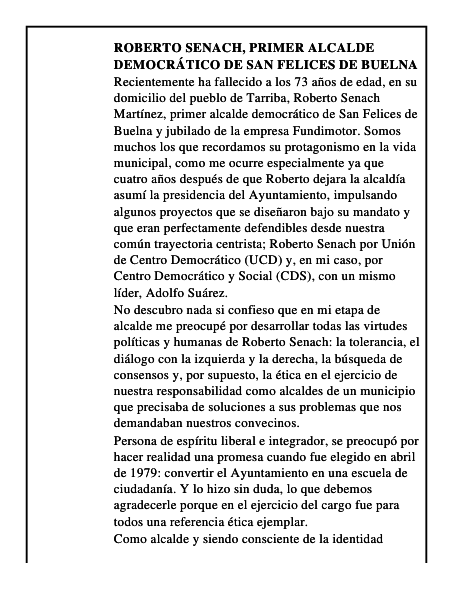 ROBERTO SENACH, PRIMER ALCALDE DEMOCRÁTICO DE SAN FELICES DE BUELNA

Recientemente ha fallecido a los 73 años de edad, en su domicilio del pueblo de Tarriba, Roberto Senach Martínez, primer alcalde democrático de San Felices de Buelna y jubilado de la empresa Fundimotor. Somos muchos los que recordamos su protagonismo en la vida municipal, como me ocurre especialmente ya que cuatro años después de que Roberto dejara la alcaldía asumí la presidencia del Ayuntamiento, impulsando algunos proyectos que se diseñaron bajo su mandato y que eran perfectamente defendibles desde nuestra común trayectoria centrista; Roberto Senach por Unión de Centro Democrático (UCD) y, en mi caso, por Centro Democrático y Social (CDS), con un mismo líder, Adolfo Suárez.

No descubro nada si confieso que en mi etapa de alcalde me preocupé por desarrollar todas las virtudes políticas y humanas de Roberto Senach: la tolerancia, el diálogo con la izquierda y la derecha, la búsqueda de consensos y, por supuesto, la ética en el ejercicio de nuestra responsabilidad como alcaldes de un municipio que precisaba de soluciones a sus problemas que nos demandaban nuestros convecinos.

Persona de espíritu liberal e integrador, se preocupó por hacer realidad una promesa cuando fue elegido en abril de 1979: convertir el Ayuntamiento en una escuela de ciudadanía. Y lo hizo sin duda, lo que debemos agradecerle porque en el ejercicio del cargo fue para todos una referencia ética ejemplar.

Como alcalde y siendo consciente de la identidad